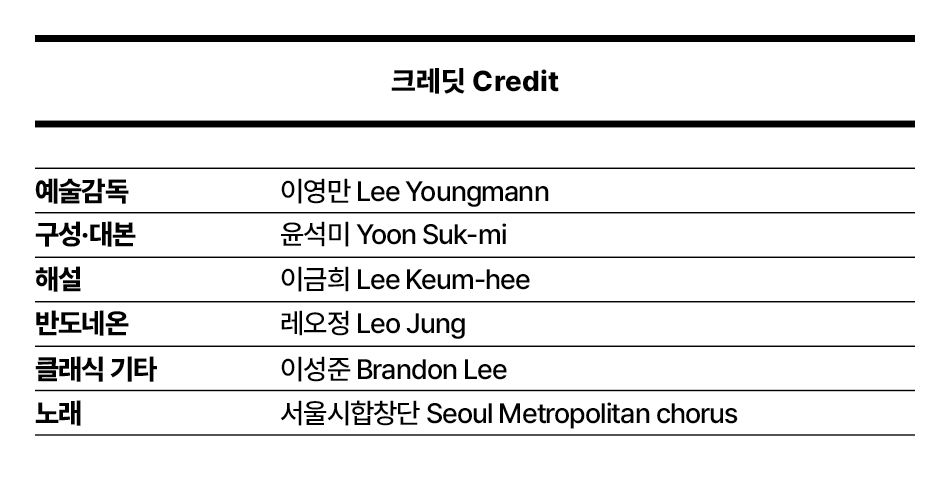 크레딧 Credit

| | |
|---|---|
| 예술감독 | 이영만 Lee Youngmann |
| 구성·대본 | 윤석미 Yoon Suk-mi |
| 해설 | 이금희 Lee Keum-hee |
| 반도네온 | 레오정 Leo Jung |
| 클래식 기타 | 이성준 Brandon Lee |
| 노래 | 서울시합창단 Seoul Metropolitan chorus |